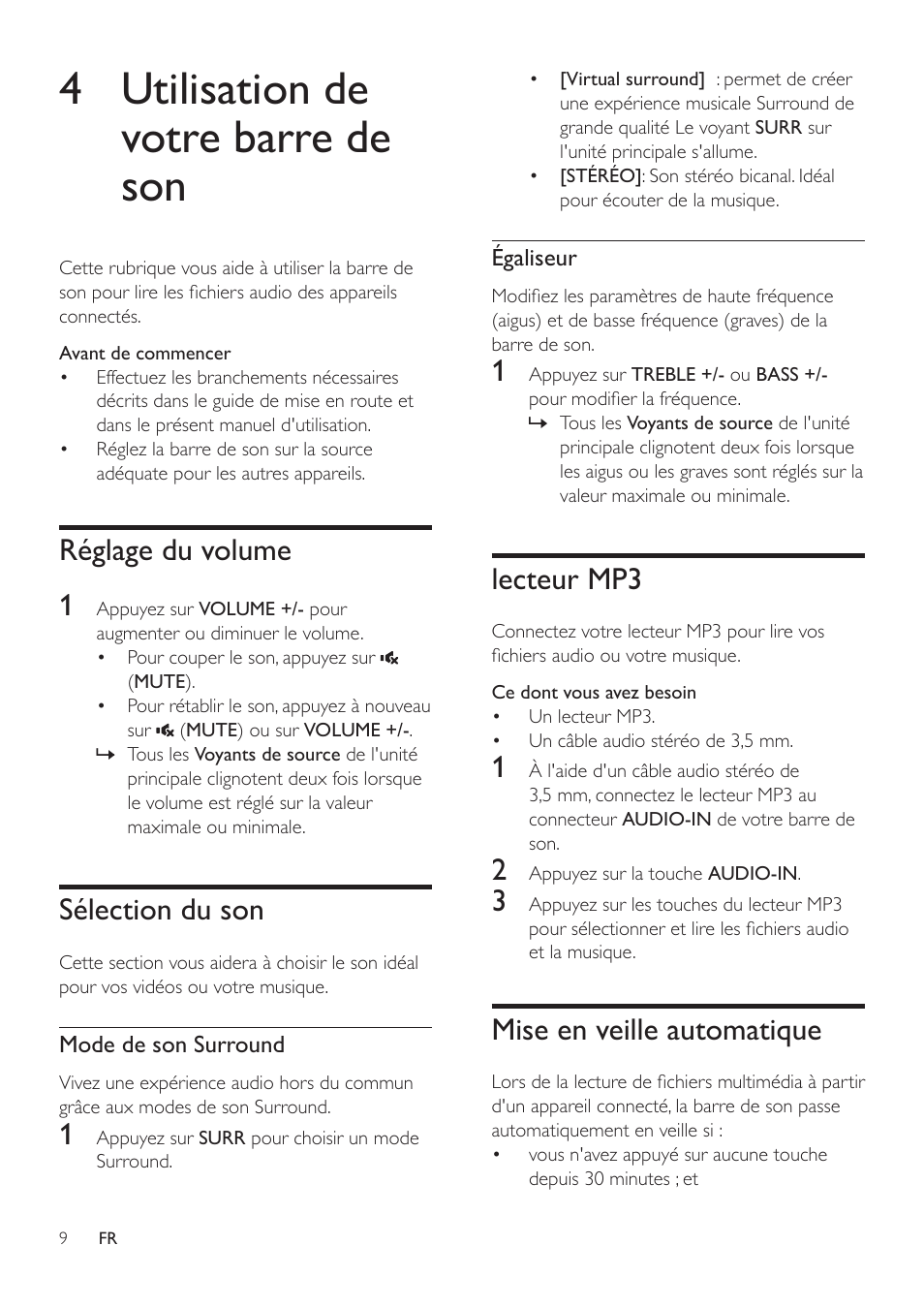 4 Utilisation de votre barre de son

Cette rubrique vous aide à utiliser la barre de son pour lire les fichiers audio des appareils connectés.

Avant de commencer
• Effectuez les branchements nécessaires décrits dans le guide de mise en route et dans le présent manuel d'utilisation.
• Réglez la barre de son sur la source adéquate pour les autres appareils.

Réglage du volume

1 Appuyez sur VOLUME +/- pour augmenter ou diminuer le volume.
• Pour couper le son, appuyez sur (MUTE).
• Pour rétablir le son, appuyez à nouveau sur (MUTE) ou sur VOLUME +/-.
↳ Tous les Voyants de source de l'unité principale clignotent deux fois lorsque le volume est réglé sur la valeur maximale ou minimale.

Sélection du son

Cette section vous aidera à choisir le son idéal pour vos vidéos ou votre musique.

Mode de son Surround

Vivez une expérience audio hors du commun grâce aux modes de son Surround.

1 Appuyez sur SURR pour choisir un mode Surround.

• [Virtual surround] : permet de créer une expérience musicale Surround de grande qualité Le voyant SURR sur l'unité principale s'allume.
• [STÉRÉO]: Son stéréo bicanal. Idéal pour écouter de la musique.

Égaliseur

Modifiez les paramètres de haute fréquence (aigus) et de basse fréquence (graves) de la barre de son.

1 Appuyez sur TREBLE +/- ou BASS +/- pour modifier la fréquence.
↳ Tous les Voyants de source de l'unité principale clignotent deux fois lorsque les aigus ou les graves sont réglés sur la valeur maximale ou minimale.

lecteur MP3

Connectez votre lecteur MP3 pour lire vos fichiers audio ou votre musique.

Ce dont vous avez besoin
• Un lecteur MP3.
• Un câble audio stéréo de 3,5 mm.

1 À l'aide d'un câble audio stéréo de 3,5 mm, connectez le lecteur MP3 au connecteur AUDIO-IN de votre barre de son.
2 Appuyez sur la touche AUDIO-IN.
3 Appuyez sur les touches du lecteur MP3 pour sélectionner et lire les fichiers audio et la musique.

Mise en veille automatique

Lors de la lecture de fichiers multimédia à partir d'un appareil connecté, la barre de son passe automatiquement en veille si :
• vous n'avez appuyé sur aucune touche depuis 30 minutes ; et

9 FR